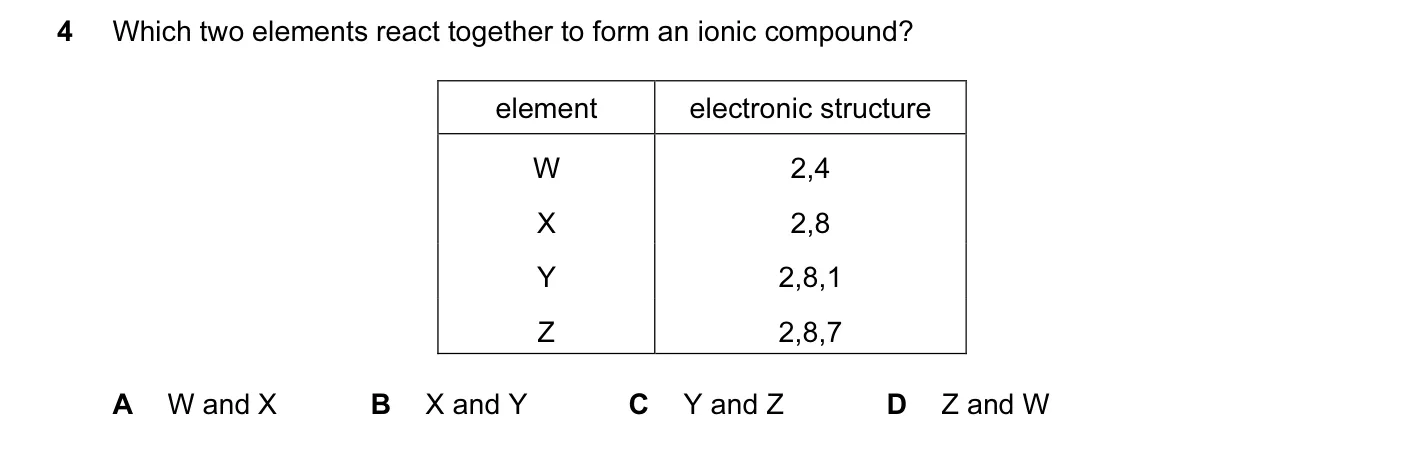 4 Which two elements react together to form an ionic compound?

| element | electronic structure |
|---|---|
| W | 2,4 |
| X | 2,8 |
| Y | 2,8,1 |
| Z | 2,8,7 |

A W and X  B X and Y  C Y and Z  D Z and W